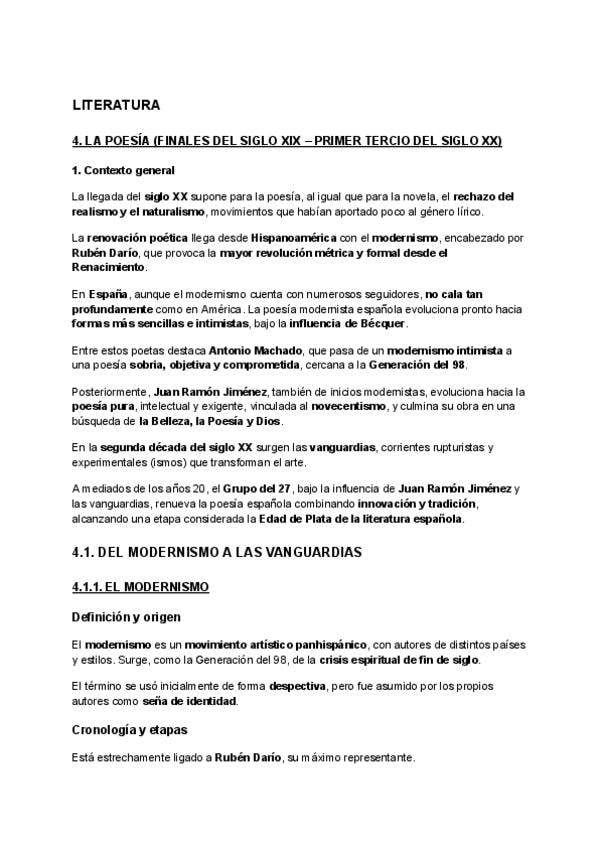 LITERATURA

4. LA POESÍA (FINALES DEL SIGLO XIX – PRIMER TERCIO DEL SIGLO XX)

1. Contexto general

La llegada del siglo XX supone para la poesía, al igual que para la novela, el rechazo del realismo y el naturalismo, movimientos que habían aportado poco al género lírico.

La renovación poética llega desde Hispanoamérica con el modernismo, encabezado por Rubén Darío, que provoca la mayor revolución métrica y formal desde el Renacimiento.

En España, aunque el modernismo cuenta con numerosos seguidores, no cala tan profundamente como en América. La poesía modernista española evoluciona pronto hacia formas más sencillas e intimistas, bajo la influencia de Bécquer.

Entre estos poetas destaca Antonio Machado, que pasa de un modernismo intimista a una poesía sobria, objetiva y comprometida, cercana a la Generación del 98.

Posteriormente, Juan Ramón Jiménez, también de inicios modernistas, evoluciona hacia la poesía pura, intelectual y exigente, vinculada al novecentismo, y culmina su obra en una búsqueda de la Belleza, la Poesía y Dios.

En la segunda década del siglo XX surgen las vanguardias, corrientes rupturistas y experimentales (ismos) que transforman el arte.

A mediados de los años 20, el Grupo del 27, bajo la influencia de Juan Ramón Jiménez y las vanguardias, renueva la poesía española combinando innovación y tradición, alcanzando una etapa considerada la Edad de Plata de la literatura española.

4.1. DEL MODERNISMO A LAS VANGUARDIAS

4.1.1. EL MODERNISMO

Definición y origen

El modernismo es un movimiento artístico panhispánico, con autores de distintos países y estilos. Surge, como la Generación del 98, de la crisis espiritual de fin de siglo.

El término se usó inicialmente de forma despectiva, pero fue asumido por los propios autores como seña de identidad.

Cronología y etapas

Está estrechamente ligado a Rubén Darío, su máximo representante.